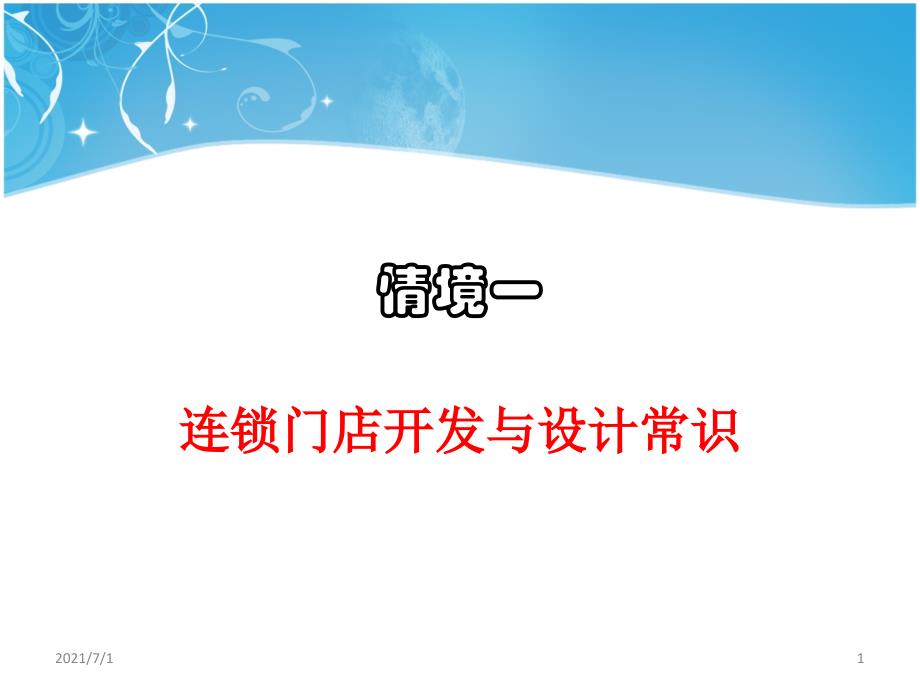 情境一

连锁门店开发与设计常识

2021/7/1

1